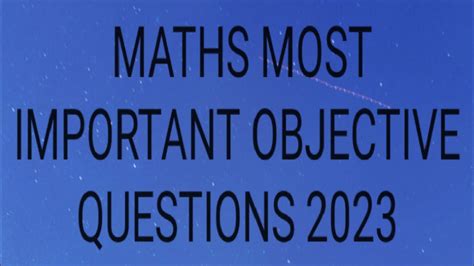 MATHS MOST IMPORTANT OBJECTIVE QUESTIONS 2023